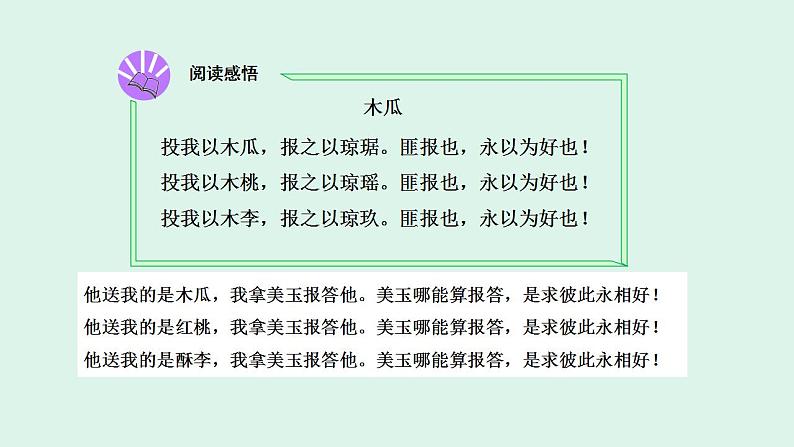 阅读感悟

木瓜

投我以木瓜，报之以琼琚。匪报也，永以为好也！
投我以木桃，报之以琼瑶。匪报也，永以为好也！
投我以木李，报之以琼玖。匪报也，永以为好也！

他送我的是木瓜，我拿美玉报答他。美玉哪能算报答，是求彼此永相好！
他送我的是红桃，我拿美玉报答他。美玉哪能算报答，是求彼此永相好！
他送我的是酥李，我拿美玉报答他。美玉哪能算报答，是求彼此永相好！